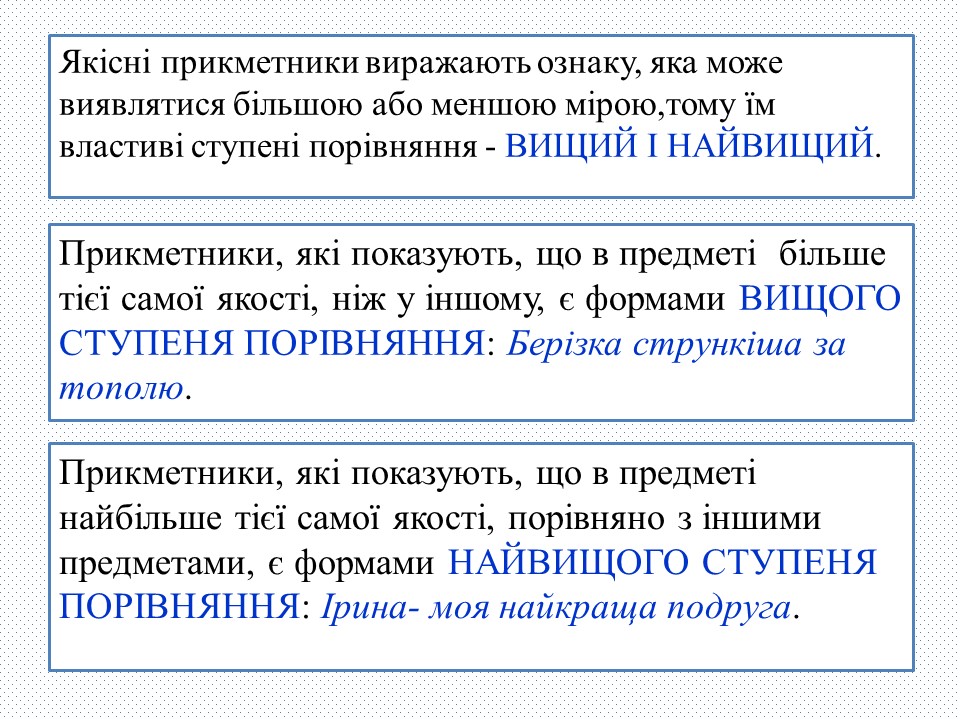 Якісні прикметники виражають ознаку, яка може виявлятися більшою або меншою мірою,тому їм властиві ступені порівняння - ВИЩИЙ І НАЙВИЩИЙ.

Прикметники, які показують, що в предметі більше тієї самої якості, ніж у іншому, є формами ВИЩОГО СТУПЕНЯ ПОРІВНЯННЯ: Берізка стрункіша за тополю.

Прикметники, які показують, що в предметі найбільше тієї самої якості, порівняно з іншими предметами, є формами НАЙВИЩОГО СТУПЕНЯ ПОРІВНЯННЯ: Ірина- моя найкраща подруга.